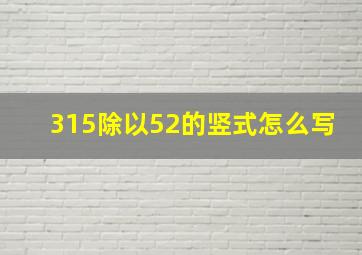 315除以52的竖式怎么写